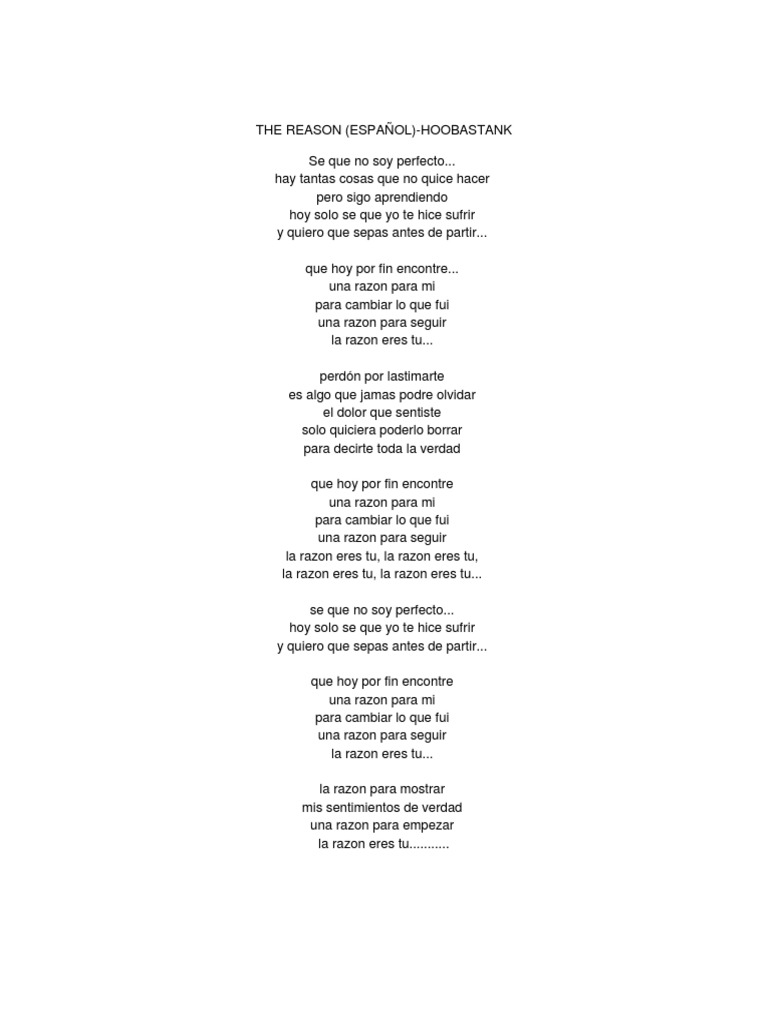 THE REASON (ESPAÑOL)-HOOBASTANK

Se que no soy perfecto...
hay tantas cosas que no quice hacer
pero sigo aprendiendo
hoy solo se que yo te hice sufrir
y quiero que sepas antes de partir...

que hoy por fin encontre...
una razon para mi
para cambiar lo que fui
una razon para seguir
la razon eres tu...

perdón por lastimarte
es algo que jamas podre olvidar
el dolor que sentiste
solo quiciera poderlo borrar
para decirte toda la verdad

que hoy por fin encontre
una razon para mi
para cambiar lo que fui
una razon para seguir
la razon eres tu, la razon eres tu,
la razon eres tu, la razon eres tu...

se que no soy perfecto...
hoy solo se que yo te hice sufrir
y quiero que sepas antes de partir...

que hoy por fin encontre
una razon para mi
para cambiar lo que fui
una razon para seguir
la razon eres tu...

la razon para mostrar
mis sentimientos de verdad
una razon para empezar
la razon eres tu...........